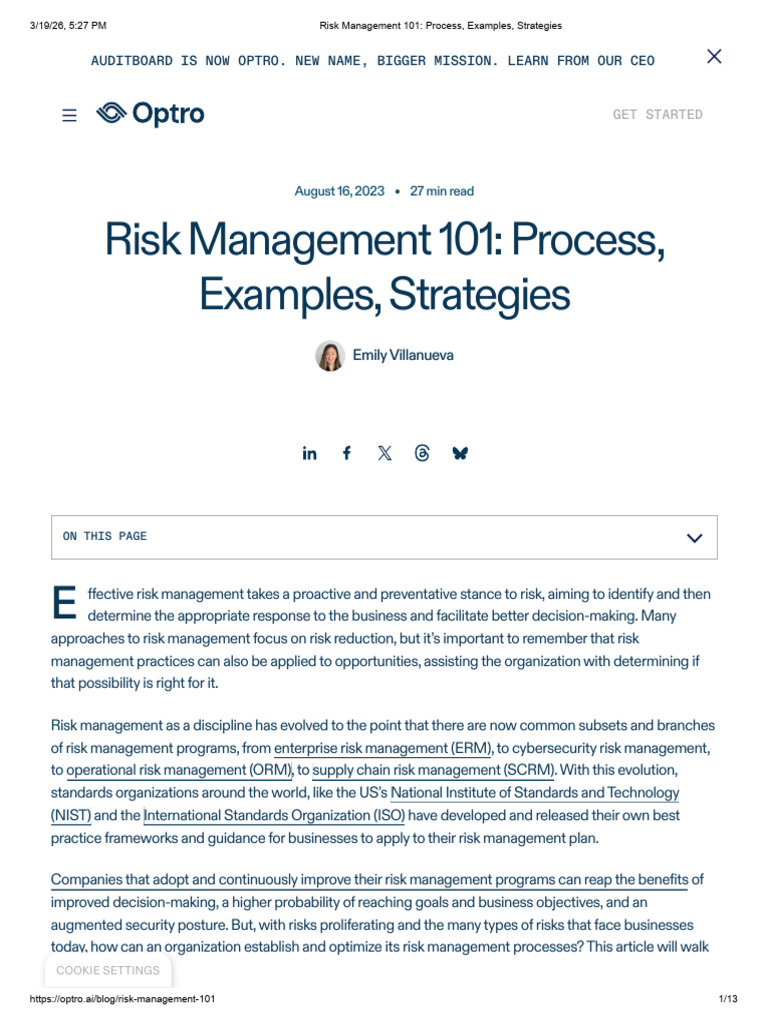 3/19/26, 5:27 PM Risk Management 101: Process, Examples, Strategies

AUDITBOARD IS NOW OPTRO. NEW NAME, BIGGER MISSION. LEARN FROM OUR CEO

Optro

GET STARTED

August 16, 2023 • 27 min read

Risk Management 101: Process, Examples, Strategies

Emily Villanueva

ON THIS PAGE

Effective risk management takes a proactive and preventative stance to risk, aiming to identify and then determine the appropriate response to the business and facilitate better decision-making. Many approaches to risk management focus on risk reduction, but it's important to remember that risk management practices can also be applied to opportunities, assisting the organization with determining if that possibility is right for it.

Risk management as a discipline has evolved to the point that there are now common subsets and branches of risk management programs, from enterprise risk management (ERM), to cybersecurity risk management, to operational risk management (ORM), to supply chain risk management (SCRM). With this evolution, standards organizations around the world, like the US's National Institute of Standards and Technology (NIST) and the International Standards Organization (ISO) have developed and released their own best practice frameworks and guidance for businesses to apply to their risk management plan.

Companies that adopt and continuously improve their risk management programs can reap the benefits of improved decision-making, a higher probability of reaching goals and business objectives, and an augmented security posture. But, with risks proliferating and the many types of risks that face businesses today, how can an organization establish and optimize its risk management processes? This article will walk

COOKIE SETTINGS

https://optro.ai/blog/risk-management-101 1/13